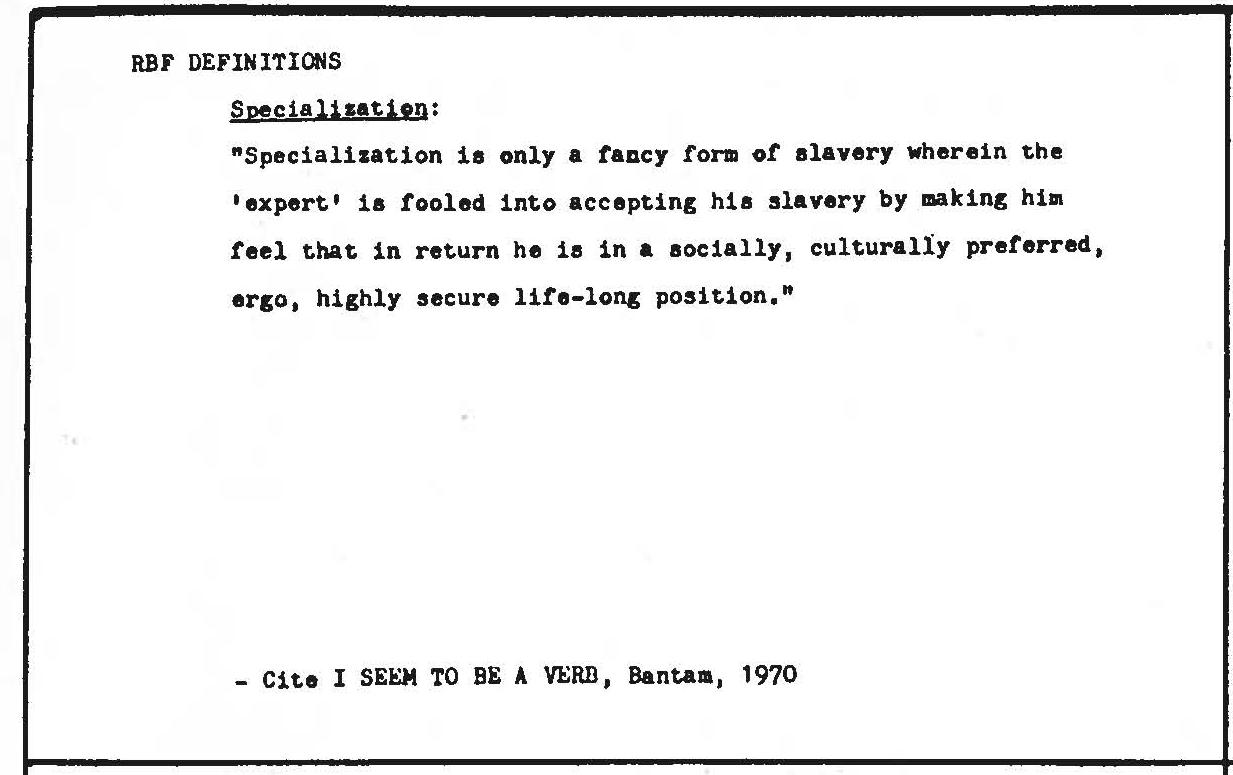 RBF DEFINITIONS

Specialization:

"Specialization is only a fancy form of slavery wherein the 'expert' is fooled into accepting his slavery by making him feel that in return he is in a socially, culturally preferred, ergo, highly secure life-long position."

- Cite I SEEM TO BE A VERB, Bantam, 1970